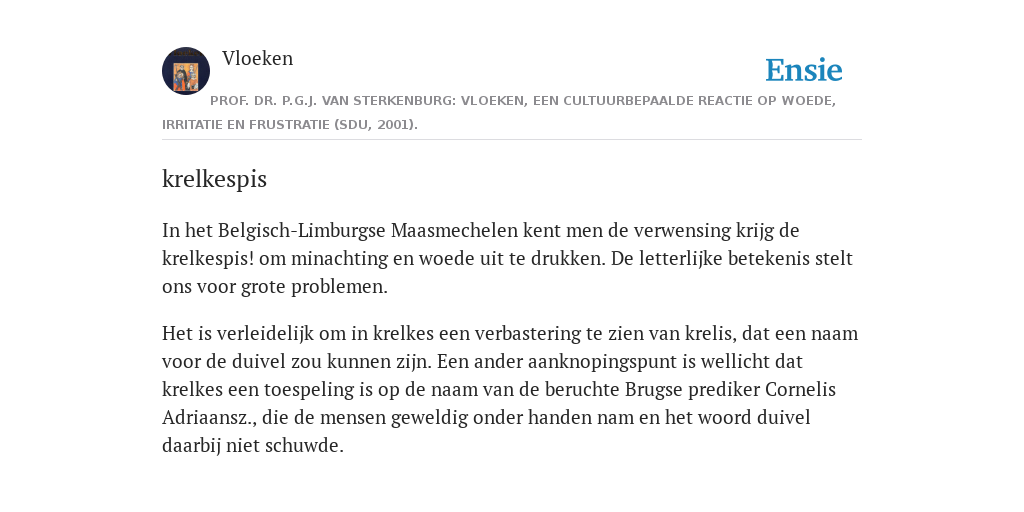 Vloeken

Ensie

PROF. DR. P.G.J. VAN STERKENBURG: VLOEKEN, EEN CULTUURBEPAALDE REACTIE OP WOEDE, IRRITATIE EN FRUSTRATIE (SDU, 2001).

krelkespis

In het Belgisch-Limburgse Maasmechelen kent men de verwensing krijg de krelkespis! om minachting en woede uit te drukken. De letterlijke betekenis stelt ons voor grote problemen.

Het is verleidelijk om in krelkes een verbastering te zien van krelis, dat een naam voor de duivel zou kunnen zijn. Een ander aanknopingspunt is wellicht dat krelkes een toespeling is op de naam van de beruchte Brugse prediker Cornelis Adriaansz., die de mensen geweldig onder handen nam en het woord duivel daarbij niet schuwde.